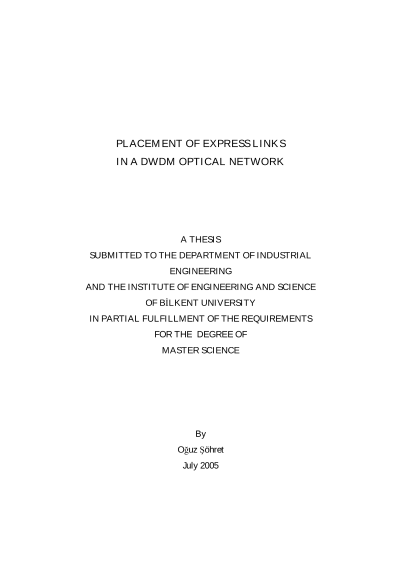 PLACEMENT OF EXPRESS LINKS
IN A DWDM OPTICAL NETWORK

A THESIS
SUBMITTED TO THE DEPARTMENT OF INDUSTRIAL ENGINEERING
AND THE INSTITUTE OF ENGINEERING AND SCIENCE
OF BİLKENT UNIVERSITY
IN PARTIAL FULFILLMENT OF THE REQUIREMENTS
FOR THE DEGREE OF
MASTER SCIENCE

By
Oğuz Şöhret
July 2005